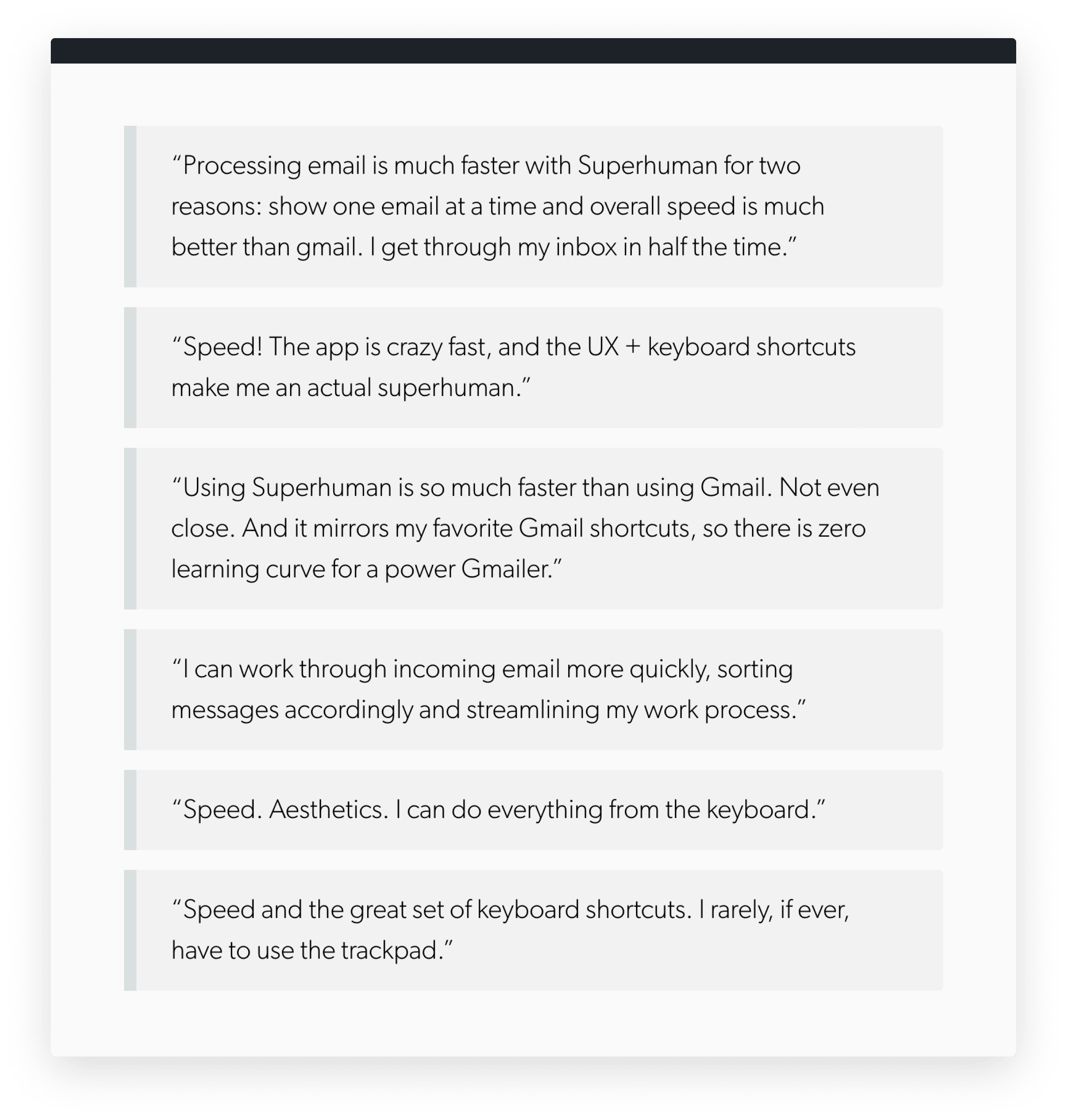 “Processing email is much faster with Superhuman for two reasons: show one email at a time and overall speed is much better than gmail. I get through my inbox in half the time.”

“Speed! The app is crazy fast, and the UX + keyboard shortcuts make me an actual superhuman.”

“Using Superhuman is so much faster than using Gmail. Not even close. And it mirrors my favorite Gmail shortcuts, so there is zero learning curve for a power Gmailer.”

“I can work through incoming email more quickly, sorting messages accordingly and streamlining my work process.”

“Speed. Aesthetics. I can do everything from the keyboard.”

“Speed and the great set of keyboard shortcuts. I rarely, if ever, have to use the trackpad.”